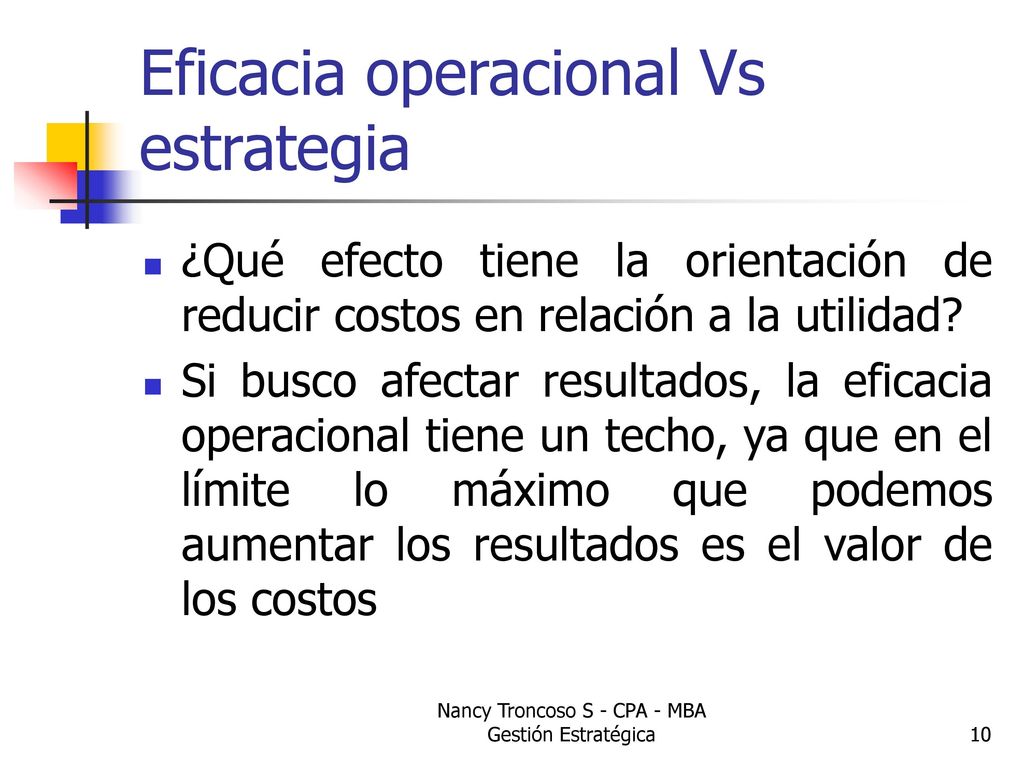 Eficacia operacional Vs estrategia

¿Qué efecto tiene la orientación de reducir costos en relación a la utilidad?

Si busco afectar resultados, la eficacia operacional tiene un techo, ya que en el límite lo máximo que podemos aumentar los resultados es el valor de los costos

Nancy Troncoso S - CPA - MBA
Gestión Estratégica

10